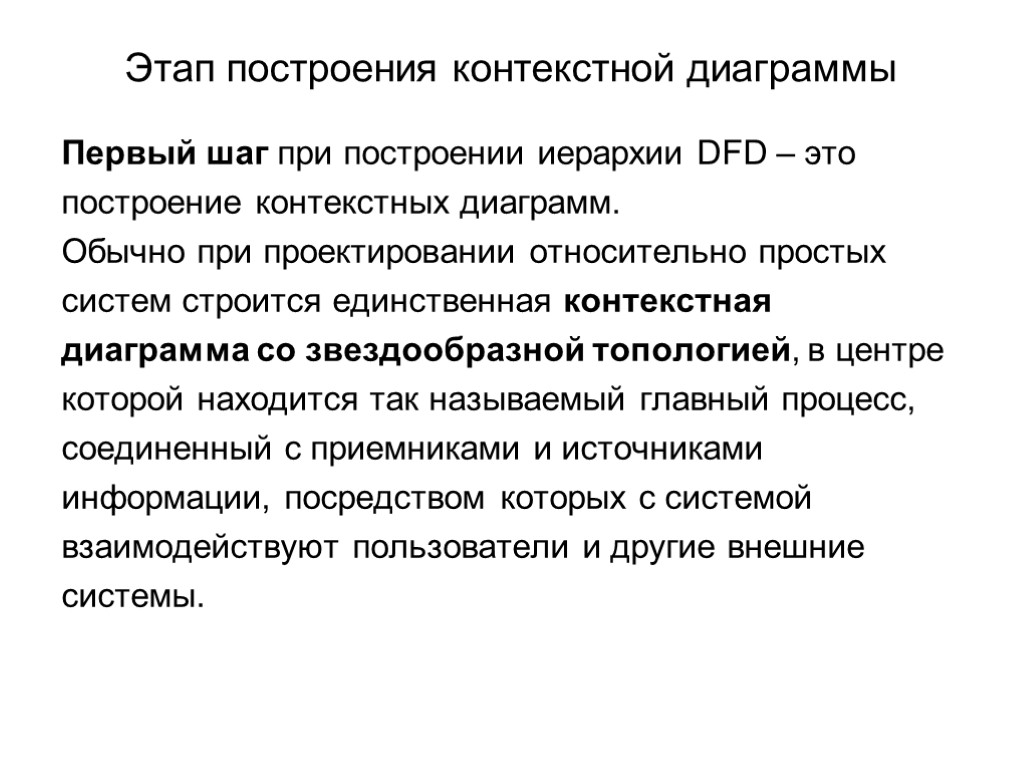 Этап построения контекстной диаграммы

Первый шаг при построении иерархии DFD – это построение контекстных диаграмм.
Обычно при проектировании относительно простых систем строится единственная контекстная диаграмма со звездообразной топологией, в центре которой находится так называемый главный процесс, соединенный с приемниками и источниками информации, посредством которых с системой взаимодействуют пользователи и другие внешние системы.